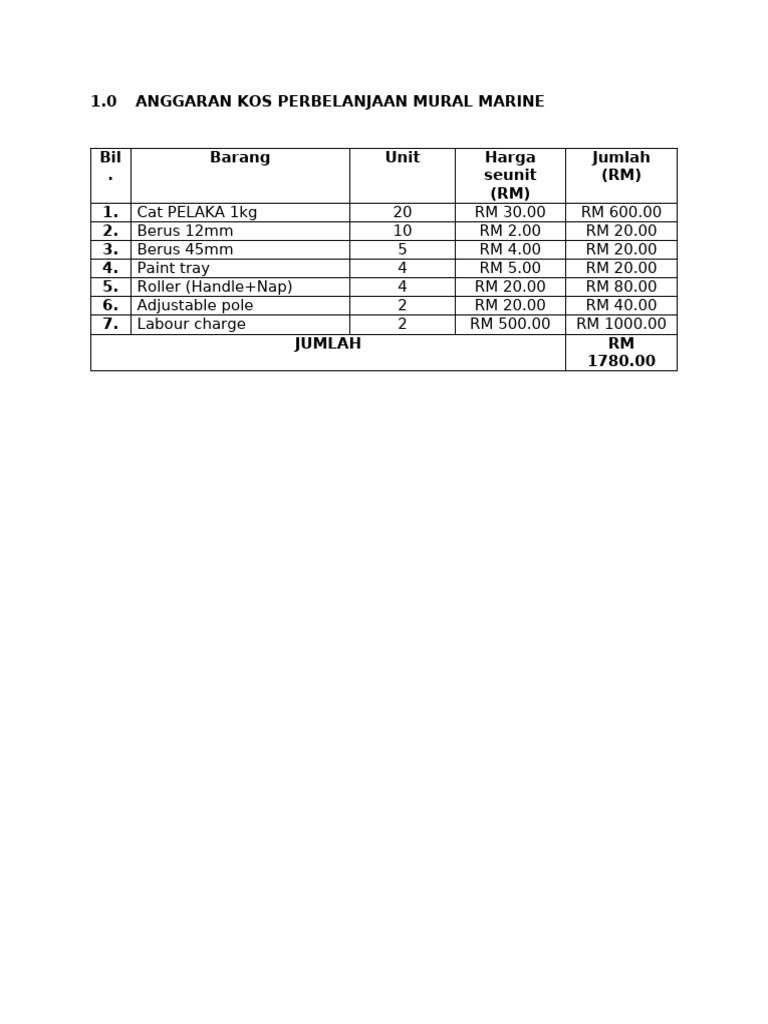 1.0 ANGGARAN KOS PERBELANJAAN MURAL MARINE

| Bil. | Barang | Unit | Harga seunit (RM) | Jumlah (RM) |
|---|---|---|---|---|
| 1. | Cat PELAKA 1kg | 20 | RM 30.00 | RM 600.00 |
| 2. | Berus 12mm | 10 | RM 2.00 | RM 20.00 |
| 3. | Berus 45mm | 5 | RM 4.00 | RM 20.00 |
| 4. | Paint tray | 4 | RM 5.00 | RM 20.00 |
| 5. | Roller (Handle+Nap) | 4 | RM 20.00 | RM 80.00 |
| 6. | Adjustable pole | 2 | RM 20.00 | RM 40.00 |
| 7. | Labour charge | 2 | RM 500.00 | RM 1000.00 |
| JUMLAH | | | | RM 1780.00 |